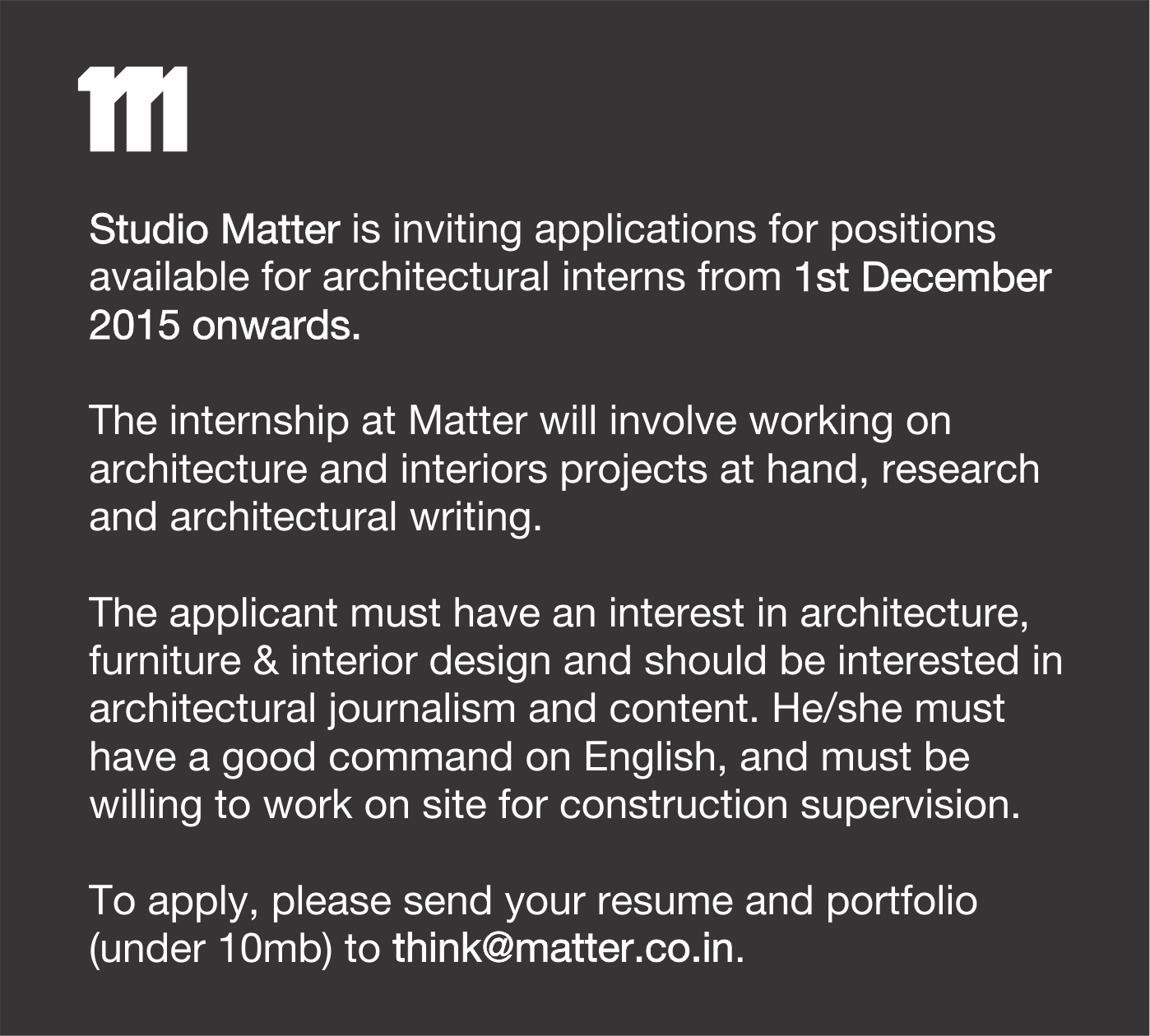 Studio Matter is inviting applications for positions available for architectural interns from 1st December 2015 onwards.

The internship at Matter will involve working on architecture and interiors projects at hand, research and architectural writing.

The applicant must have an interest in architecture, furniture & interior design and should be interested in architectural journalism and content. He/she must have a good command on English, and must be willing to work on site for construction supervision.

To apply, please send your resume and portfolio (under 10mb) to think@matter.co.in.